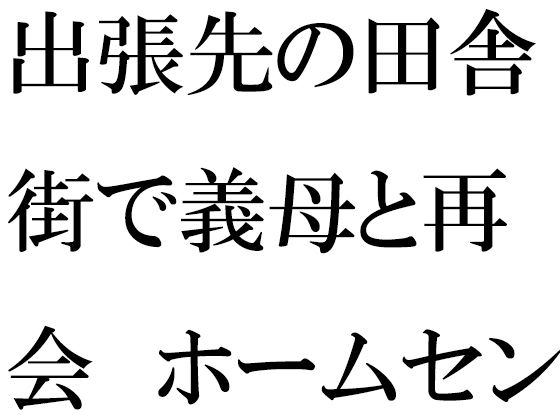 出張先の田舎街で義母と再会　ホームセン